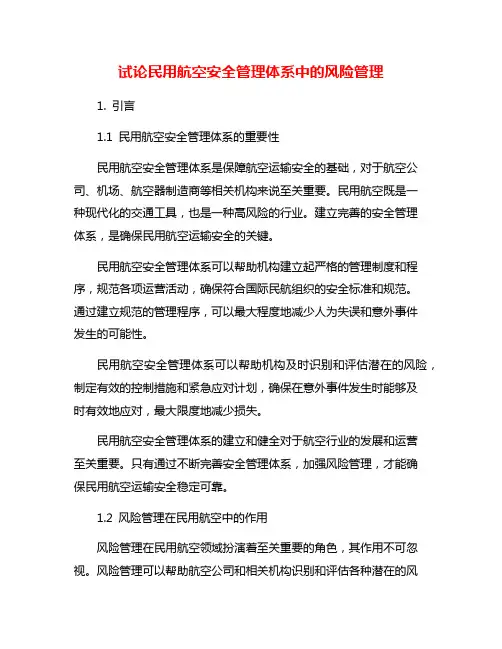 试论民用航空安全管理体系中的风险管理

1. 引言

1.1 民用航空安全管理体系的重要性

民用航空安全管理体系是保障航空运输安全的基础，对于航空公司、机场、航空器制造商等相关机构来说至关重要。民用航空既是一种现代化的交通工具，也是一种高风险的行业。建立完善的安全管理体系，是确保民用航空运输安全的关键。

民用航空安全管理体系可以帮助机构建立起严格的管理制度和程序，规范各项运营活动，确保符合国际民航组织的安全标准和规范。通过建立规范的管理程序，可以最大程度地减少人为失误和意外事件发生的可能性。

民用航空安全管理体系可以帮助机构及时识别和评估潜在的风险，制定有效的控制措施和紧急应对计划，确保在意外事件发生时能够及时有效地应对，最大限度地减少损失。

民用航空安全管理体系的建立和健全对于航空行业的发展和运营至关重要。只有通过不断完善安全管理体系，加强风险管理，才能确保民用航空运输安全稳定可靠。

1.2 风险管理在民用航空中的作用

风险管理在民用航空领域扮演着至关重要的角色，其作用不可忽视。风险管理可以帮助航空公司和相关机构识别和评估各种潜在的风